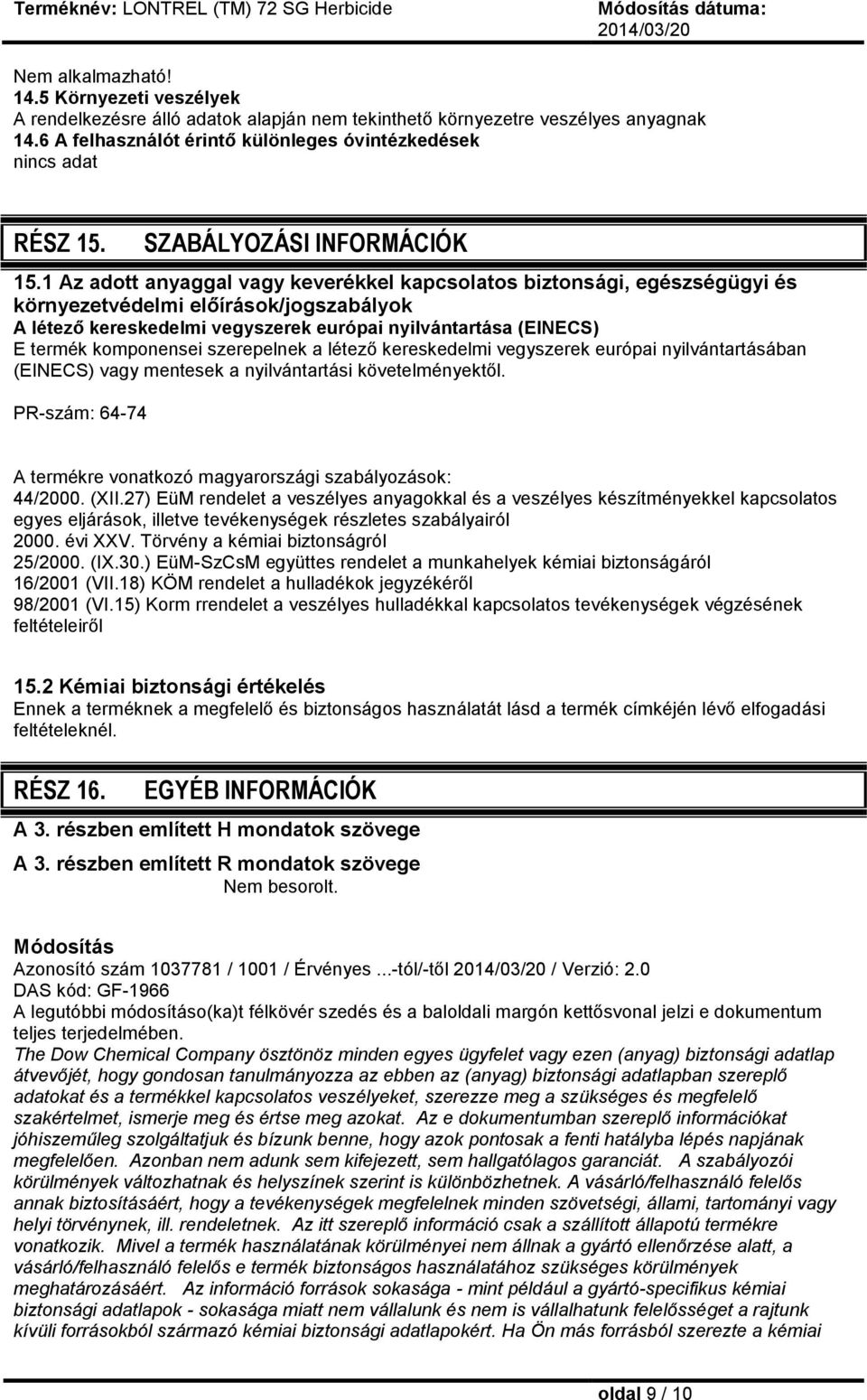 Terméknév: LONTREL (TM) 72 SG Herbicide
Módosítás dátuma: 2014/03/20

Nem alkalmazható!
14.5 Környezeti veszélyek
A rendelkezésre álló adatok alapján nem tekinthető környezetre veszélyes anyagnak
14.6 A felhasználót érintő különleges óvintézkedések
nincs adat

RÉSZ 15. SZABÁLYOZÁSI INFORMÁCIÓK

15.1 Az adott anyaggal vagy keverékkel kapcsolatos biztonsági, egészségügyi és környezetvédelmi előírások/jogszabályok
A létező kereskedelmi vegyszerek európai nyilvántartása (EINECS)
E termék komponensei szerepelnek a létező kereskedelmi vegyszerek európai nyilvántartásában (EINECS) vagy mentesek a nyilvántartási követelményektől.

PR-szám: 64-74

A termékre vonatkozó magyarországi szabályozások:
44/2000. (XII.27) EüM rendelet a veszélyes anyagokkal és a veszélyes készítményekkel kapcsolatos egyes eljárások, illetve tevékenységek részletes szabályairól
2000. évi XXV. Törvény a kémiai biztonságról
25/2000. (IX.30.) EüM-SzCsM együttes rendelet a munkahelyek kémiai biztonságáról
16/2001 (VII.18) KÖM rendelet a hulladékok jegyzékéről
98/2001 (VI.15) Korm rrendelet a veszélyes hulladékkal kapcsolatos tevékenységek végzésének feltételeiről

15.2 Kémiai biztonsági értékelés
Ennek a terméknek a megfelelő és biztonságos használatát lásd a termék címkéjén lévő elfogadási feltételeknél.

RÉSZ 16. EGYÉB INFORMÁCIÓK

A 3. részben említett H mondatok szövege

A 3. részben említett R mondatok szövege
Nem besorolt.

Módosítás
Azonosító szám 1037781 / 1001 / Érvényes ...-tól/-től 2014/03/20 / Verzió: 2.0
DAS kód: GF-1966
A legutóbbi módosításo(ka)t félkövér szedés és a baloldali margón kettősvonal jelzi e dokumentum teljes terjedelmében.
The Dow Chemical Company ösztönöz minden egyes ügyfelet vagy ezen (anyag) biztonsági adatlap átvevőjét, hogy gondosan tanulmányozza az ebben az (anyag) biztonsági adatlapban szereplő adatokat és a termékkel kapcsolatos veszélyeket, szerezze meg a szükséges és megfelelő szakértelmet, ismerje meg és értse meg azokat. Az e dokumentumban szereplő információkat jóhiszeműleg szolgáltatjuk és bízunk benne, hogy azok pontosak a fenti hatályba lépés napjának megfelelően. Azonban nem adunk sem kifejezett, sem hallgatólagos garanciát. A szabályozói körülmények változhatnak és helyszínek szerint is különbözhetnek. A vásárló/felhasználó felelős annak biztosításáért, hogy a tevékenységek megfelelnek minden szövetségi, állami, tartományi vagy helyi törvénynek, ill. rendeletnek. Az itt szereplő információ csak a szállított állapotú termékre vonatkozik. Mivel a termék használatának körülményei nem állnak a gyártó ellenőrzése alatt, a vásárló/felhasználó felelős e termék biztonságos használatához szükséges körülmények meghatározásáért. Az információ források sokasága - mint például a gyártó-specifikus kémiai biztonsági adatlapok - sokasága miatt nem vállalunk és nem is vállalhatunk felelősséget a rajtunk kívüli forrásokból származó kémiai biztonsági adatlapokért. Ha Ön más forrásból szerezte a kémiai

oldal 9 / 10